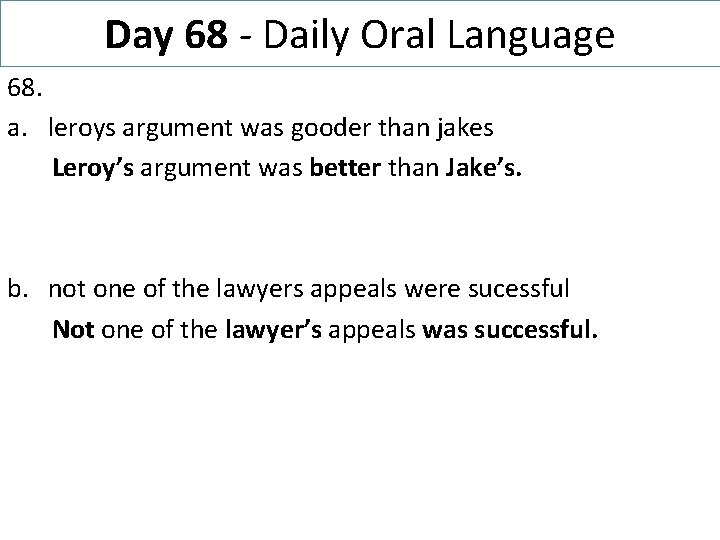 Day 68 - Daily Oral Language

68.

a. leroys argument was gooder than jakes

Leroy's argument was better than Jake's.

b. not one of the lawyers appeals were sucessful

Not one of the lawyer's appeals was successful.